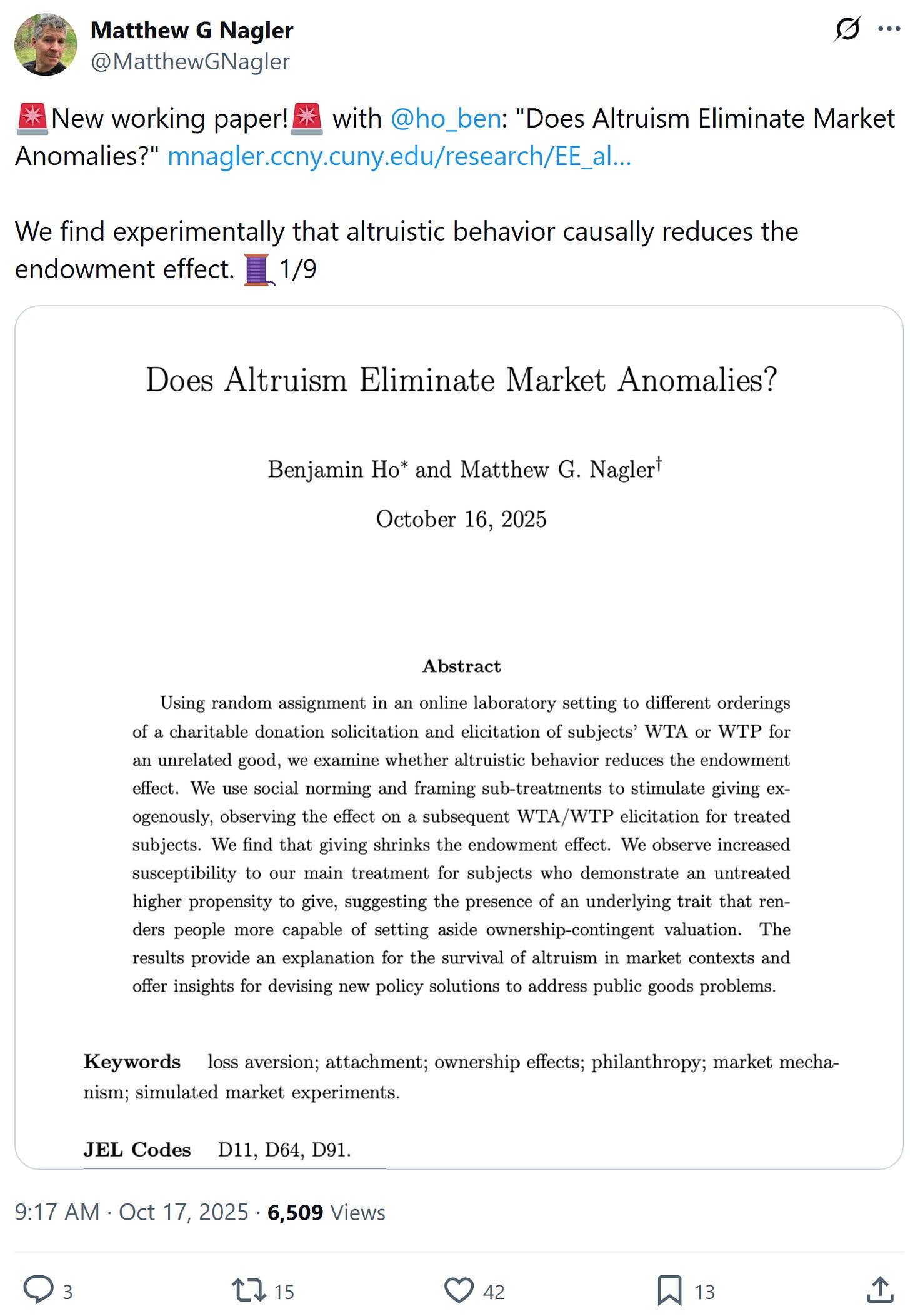 Matthew G Nagler
@MatthewGNagler

🚨New working paper!🚨 with @ho_ben: "Does Altruism Eliminate Market Anomalies?" mnagler.ccny.cuny.edu/research/EE_al...

We find experimentally that altruistic behavior causally reduces the endowment effect. 🧵1/9

Does Altruism Eliminate Market Anomalies?

Benjamin Ho* and Matthew G. Nagler†

October 16, 2025

Abstract

Using random assignment in an online laboratory setting to different orderings of a charitable donation solicitation and elicitation of subjects' WTA or WTP for an unrelated good, we examine whether altruistic behavior reduces the endowment effect. We use social norming and framing sub-treatments to stimulate giving exogenously, observing the effect on a subsequent WTA/WTP elicitation for treated subjects. We find that giving shrinks the endowment effect. We observe increased susceptibility to our main treatment for subjects who demonstrate an untreated higher propensity to give, suggesting the presence of an underlying trait that renders people more capable of setting aside ownership-contingent valuation. The results provide an explanation for the survival of altruism in market contexts and offer insights for devising new policy solutions to address public goods problems.

Keywords loss aversion; attachment; ownership effects; philanthropy; market mechanism; simulated market experiments.

JEL Codes D11, D64, D91.

9:17 AM · Oct 17, 2025 · 6,509 Views

3 15 42 13